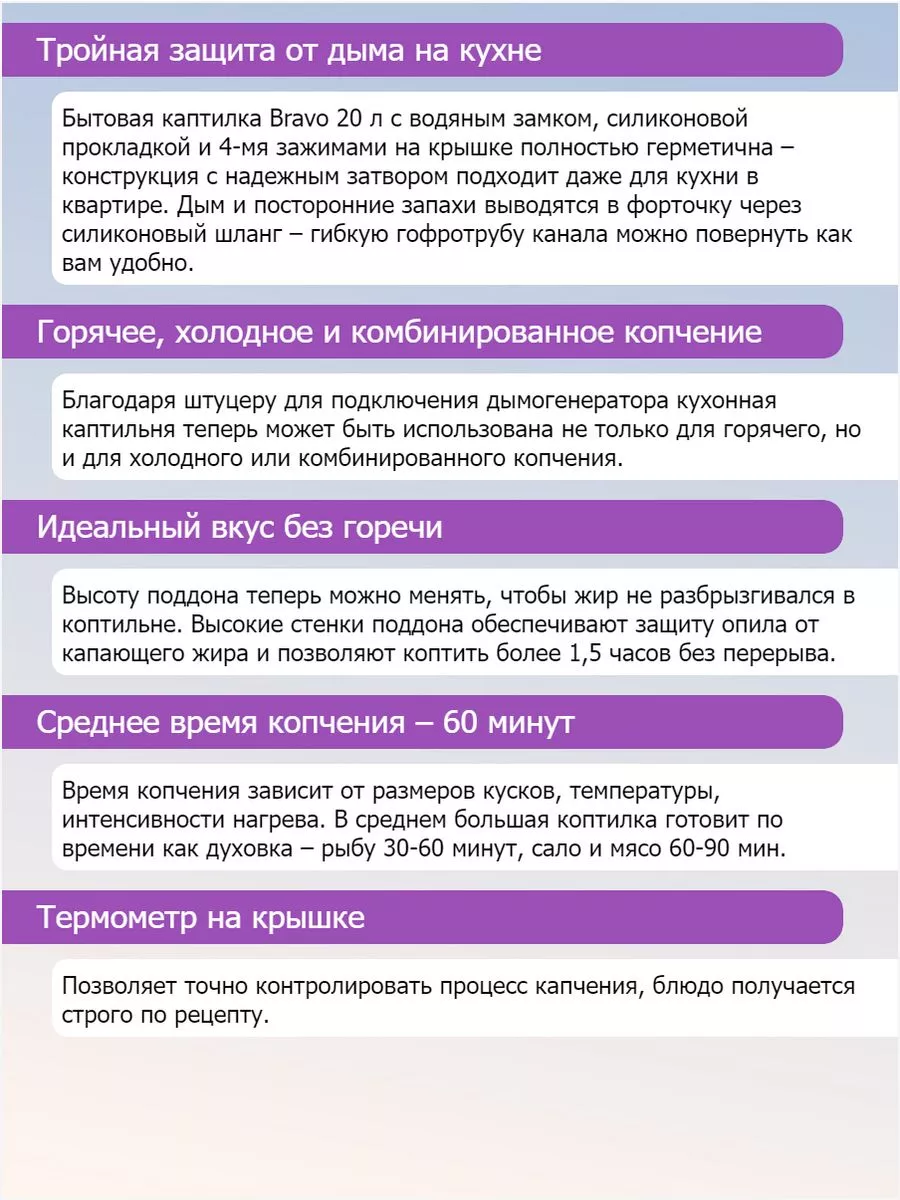 Тройная защита от дыма на кухне

Бытовая каптилка Bravo 20 л с водяным замком, силиконовой прокладкой и 4-мя зажимами на крышке полностью герметична – конструкция с надежным затвором подходит даже для кухни в квартире. Дым и посторонние запахи выводятся в форточку через силиконовый шланг – гибкую гофротрубу канала можно повернуть как вам удобно.

Горячее, холодное и комбинированное копчение

Благодаря штуцеру для подключения дымогенератора кухонная каптильня теперь может быть использована не только для горячего, но и для холодного или комбинированного копчения.

Идеальный вкус без горечи

Высоту поддона теперь можно менять, чтобы жир не разбрызгивался в коптильне. Высокие стенки поддона обеспечивают защиту опила от капающего жира и позволяют коптить более 1,5 часов без перерыва.

Среднее время копчения – 60 минут

Время копчения зависит от размеров кусков, температуры, интенсивности нагрева. В среднем большая коптилка готовит по времени как духовка – рыбу 30-60 минут, сало и мясо 60-90 мин.

Термометр на крышке

Позволяет точно контролировать процесс капчения, блюдо получается строго по рецепту.